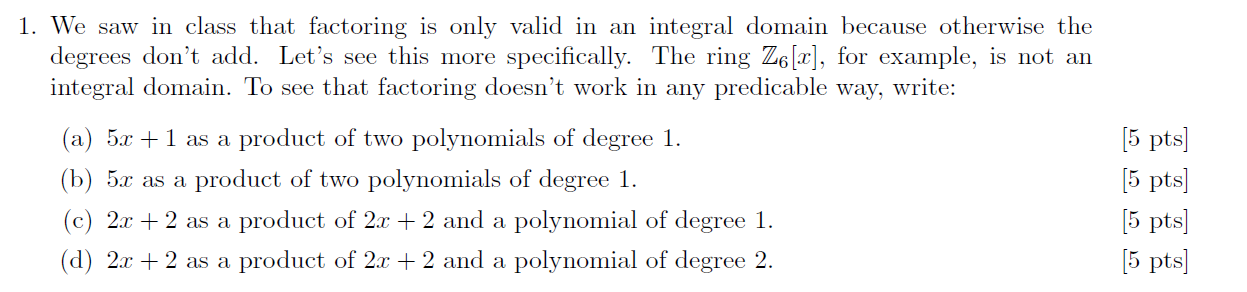 1. We saw in class that factoring is only valid in an integral domain because otherwise the degrees don't add. Let's see this more specifically. The ring $\mathbb{Z}_6[x]$, for example, is not an integral domain. To see that factoring doesn't work in any predicable way, write:

(a) $5x + 1$ as a product of two polynomials of degree 1. [5 pts]

(b) $5x$ as a product of two polynomials of degree 1. [5 pts]

(c) $2x + 2$ as a product of $2x + 2$ and a polynomial of degree 1. [5 pts]

(d) $2x + 2$ as a product of $2x + 2$ and a polynomial of degree 2. [5 pts]